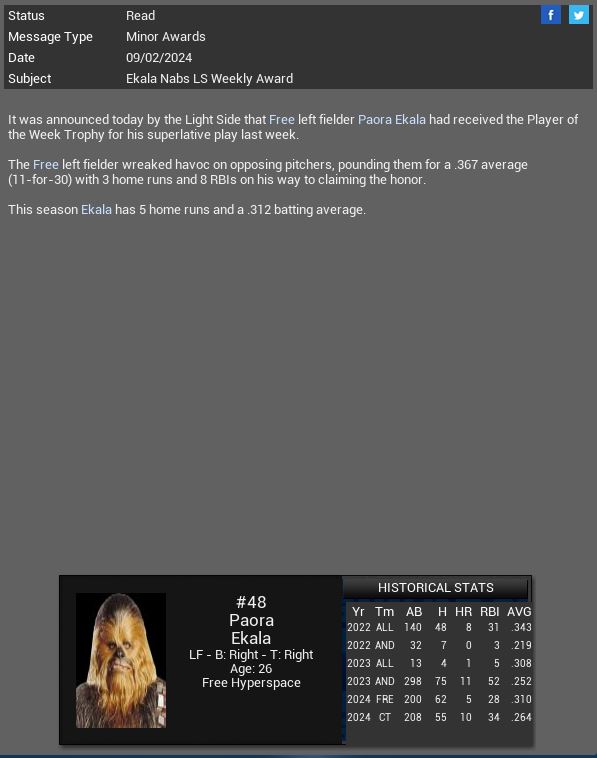 | Status | Read |
|---|---|
| Message Type | Minor Awards |
| Date | 09/02/2024 |
| Subject | Ekala Nabs LS Weekly Award |

f

It was announced today by the Light Side that Free left fielder Paora Ekala had received the Player of the Week Trophy for his superlative play last week.

The Free left fielder wreaked havoc on opposing pitchers, pounding them for a .367 average (11-for-30) with 3 home runs and 8 RBIs on his way to claiming the honor.

This season Ekala has 5 home runs and a .312 batting average.

#48
Paora
Ekala
LF - B: Right - T: Right
Age: 26
Free Hyperspace

HISTORICAL STATS

| Yr | Tm | AB | H | HR | RBI | AVG |
|---|---|---|---|---|---|---|
| 2022 | ALL | 140 | 48 | 8 | 31 | .343 |
| 2022 | AND | 32 | 7 | 0 | 3 | .219 |
| 2023 | ALL | 13 | 4 | 1 | 5 | .308 |
| 2023 | AND | 298 | 75 | 11 | 52 | .252 |
| 2024 | FRE | 200 | 62 | 5 | 28 | .310 |
| 2024 | CT | 208 | 55 | 10 | 34 | .264 |